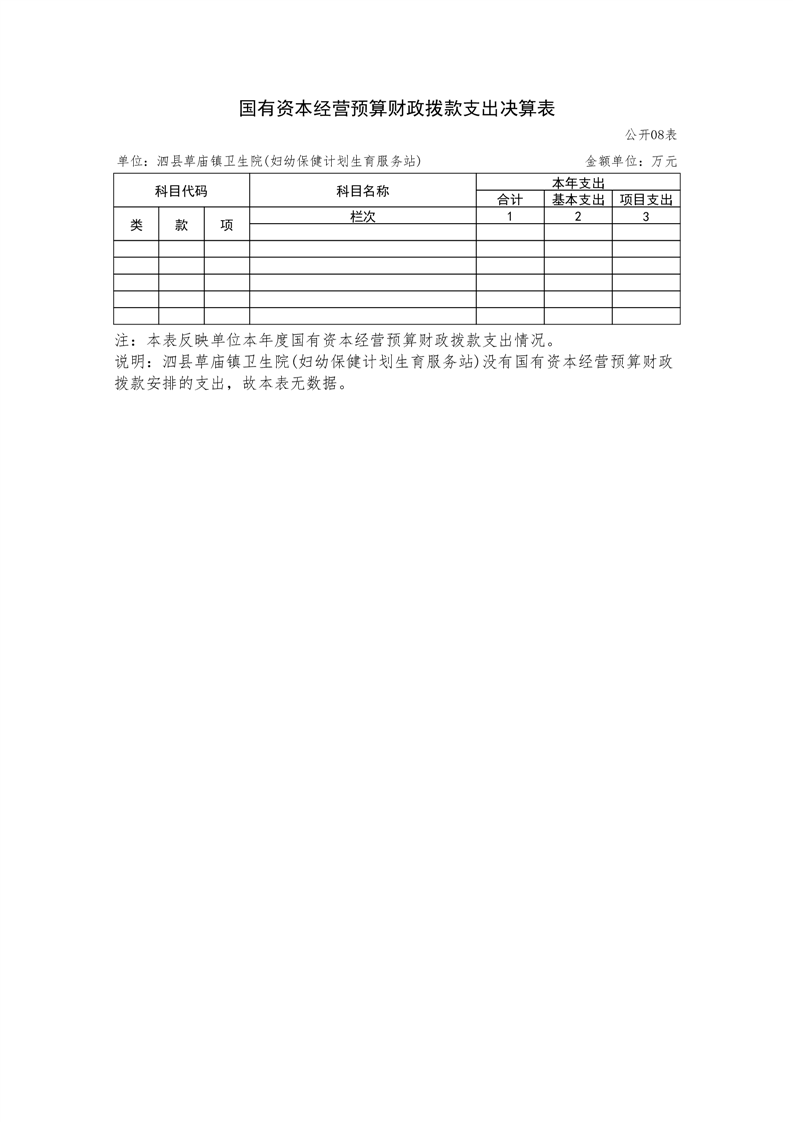 国有资本经营预算财政拨款支出决算表

公开08表

单位：泗县草庙镇卫生院(妇幼保健计划生育服务站)

金额单位：万元

| 科目代码 | | | 科目名称 | 本年支出 | | |
|---|---|---|---|---|---|---|
| | | | | 合计 | 基本支出 | 项目支出 |
| 类 | 款 | 项 | 栏次 | 1 | 2 | 3 |
| | | | | | | |
| | | | | | | |
| | | | | | | |
| | | | | | | |
| | | | | | | |
| | | | | | | |

注：本表反映单位本年度国有资本经营预算财政拨款支出情况。

说明：泗县草庙镇卫生院(妇幼保健计划生育服务站)没有国有资本经营预算财政拨款安排的支出，故本表无数据。